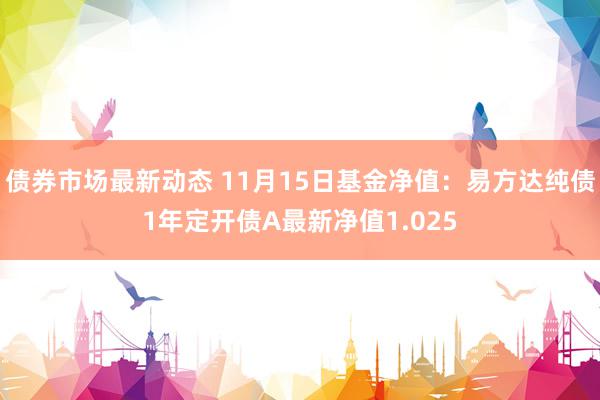 债券市场最新动态 11月15日基金净值：易方达纯债1年定开债A最新净值1.025